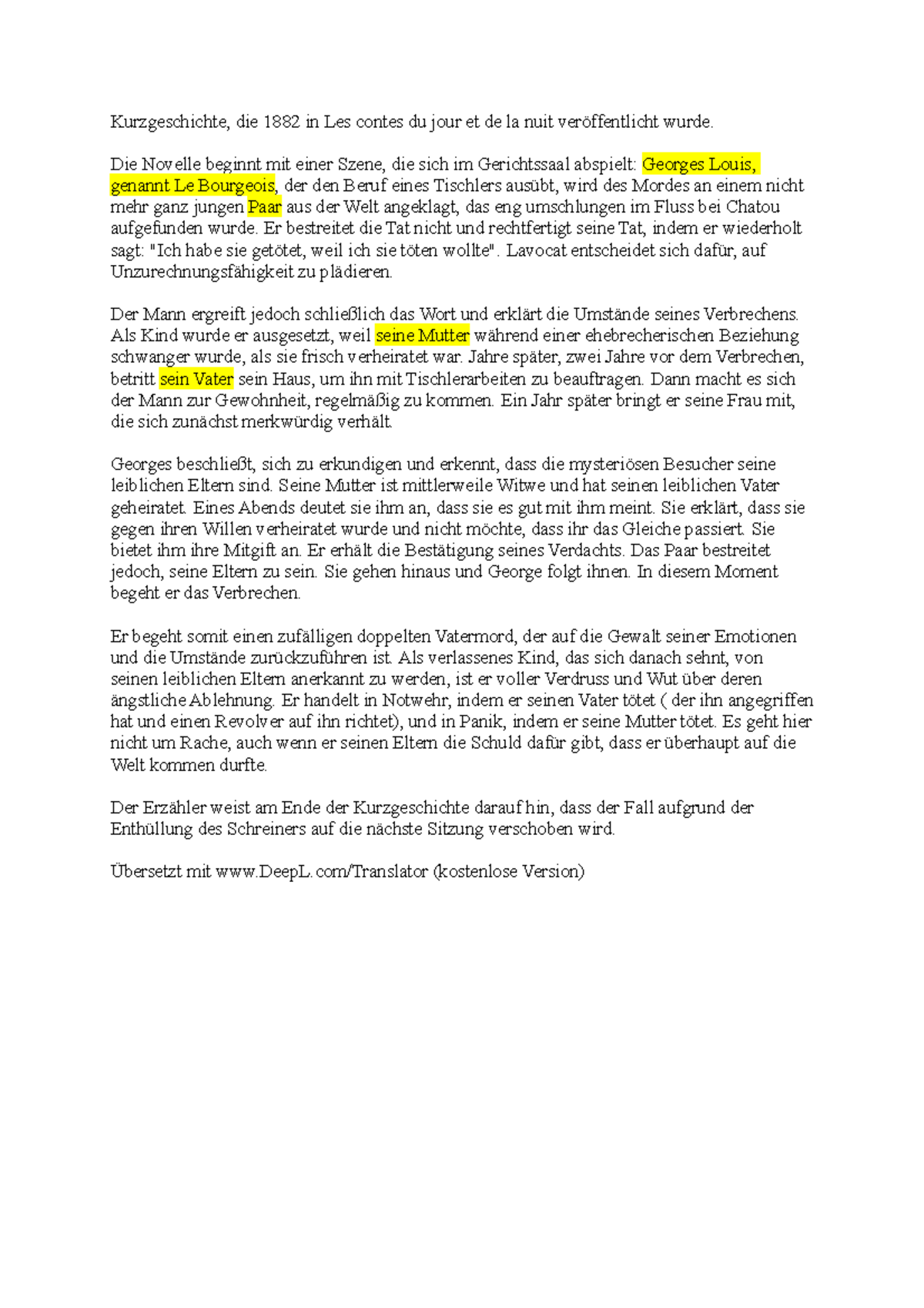 Kurzgeschichte, die 1882 in Les contes du jour et de la nuit veröffentlicht wurde.

Die Novelle beginnt mit einer Szene, die sich im Gerichtssaal abspielt: Georges Louis, genannt Le Bourgeois, der den Beruf eines Tischlers ausübt, wird des Mordes an einem nicht mehr ganz jungen Paar aus der Welt angeklagt, das eng umschlungen im Fluss bei Chatou aufgefunden wurde. Er bestreitet die Tat nicht und rechtfertigt seine Tat, indem er wiederholt sagt: "Ich habe sie getötet, weil ich sie töten wollte". Lavocat entscheidet sich dafür, auf Unzurechnungsfähigkeit zu plädieren.

Der Mann ergreift jedoch schließlich das Wort und erklärt die Umstände seines Verbrechens. Als Kind wurde er ausgesetzt, weil seine Mutter während einer ehebrecherischen Beziehung schwanger wurde, als sie frisch verheiratet war. Jahre später, zwei Jahre vor dem Verbrechen, betritt sein Vater sein Haus, um ihn mit Tischlerarbeiten zu beauftragen. Dann macht es sich der Mann zur Gewohnheit, regelmäßig zu kommen. Ein Jahr später bringt er seine Frau mit, die sich zunächst merkwürdig verhält.

Georges beschließt, sich zu erkundigen und erkennt, dass die mysteriösen Besucher seine leiblichen Eltern sind. Seine Mutter ist mittlerweile Witwe und hat seinen leiblichen Vater geheiratet. Eines Abends deutet sie ihm an, dass sie es gut mit ihm meint. Sie erklärt, dass sie gegen ihren Willen verheiratet wurde und nicht möchte, dass ihr das Gleiche passiert. Sie bietet ihm ihre Mitgift an. Er erhält die Bestätigung seines Verdachts. Das Paar bestreitet jedoch, seine Eltern zu sein. Sie gehen hinaus und George folgt ihnen. In diesem Moment begeht er das Verbrechen.

Er begeht somit einen zufälligen doppelten Vatermord, der auf die Gewalt seiner Emotionen und die Umstände zurückzuführen ist. Als verlassenes Kind, das sich danach sehnt, von seinen leiblichen Eltern anerkannt zu werden, ist er voller Verdruss und Wut über deren ängstliche Ablehnung. Er handelt in Notwehr, indem er seinen Vater tötet ( der ihn angegriffen hat und einen Revolver auf ihn richtet), und in Panik, indem er seine Mutter tötet. Es geht hier nicht um Rache, auch wenn er seinen Eltern die Schuld dafür gibt, dass er überhaupt auf die Welt kommen durfte.

Der Erzähler weist am Ende der Kurzgeschichte darauf hin, dass der Fall aufgrund der Enthüllung des Schreiners auf die nächste Sitzung verschoben wird.

Übersetzt mit www.DeepL.com/Translator (kostenlose Version)